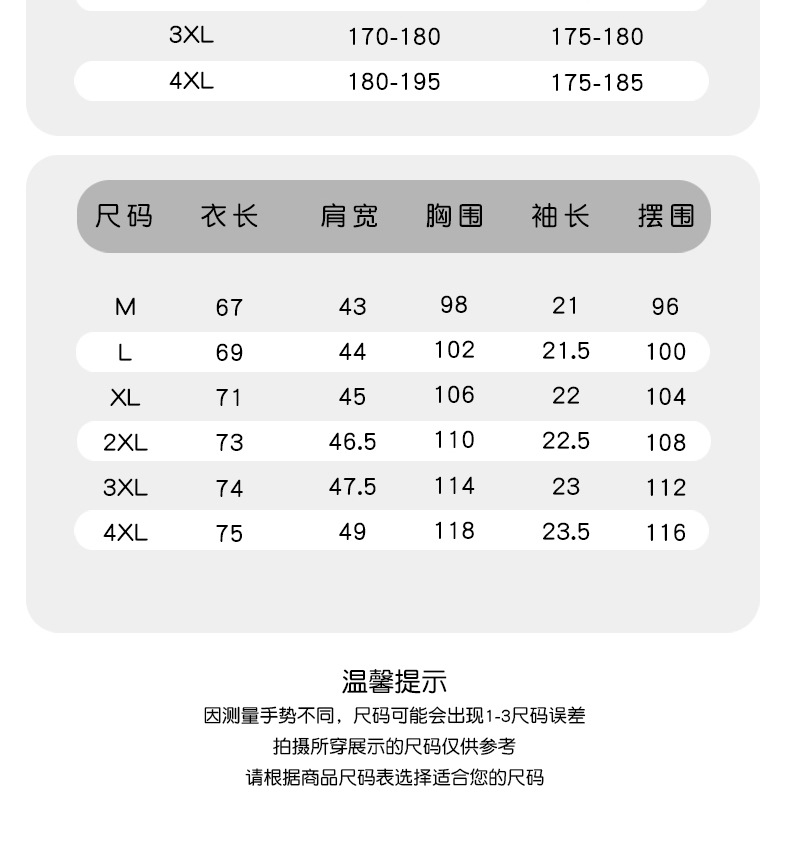 | 3XL | 170-180 | 175-180 |
|---|---|---|
| 4XL | 180-195 | 175-185 |

| 尺码 | 衣长 | 肩宽 | 胸围 | 袖长 | 摆围 |
|---|---|---|---|---|---|
| M | 67 | 43 | 98 | 21 | 96 |
| L | 69 | 44 | 102 | 21.5 | 100 |
| XL | 71 | 45 | 106 | 22 | 104 |
| 2XL | 73 | 46.5 | 110 | 22.5 | 108 |
| 3XL | 74 | 47.5 | 114 | 23 | 112 |
| 4XL | 75 | 49 | 118 | 23.5 | 116 |

温馨提示

因测量手势不同，尺码可能会出现1-3尺码误差

拍摄所穿展示的尺码仅供参考

请根据商品尺码表选择适合您的尺码